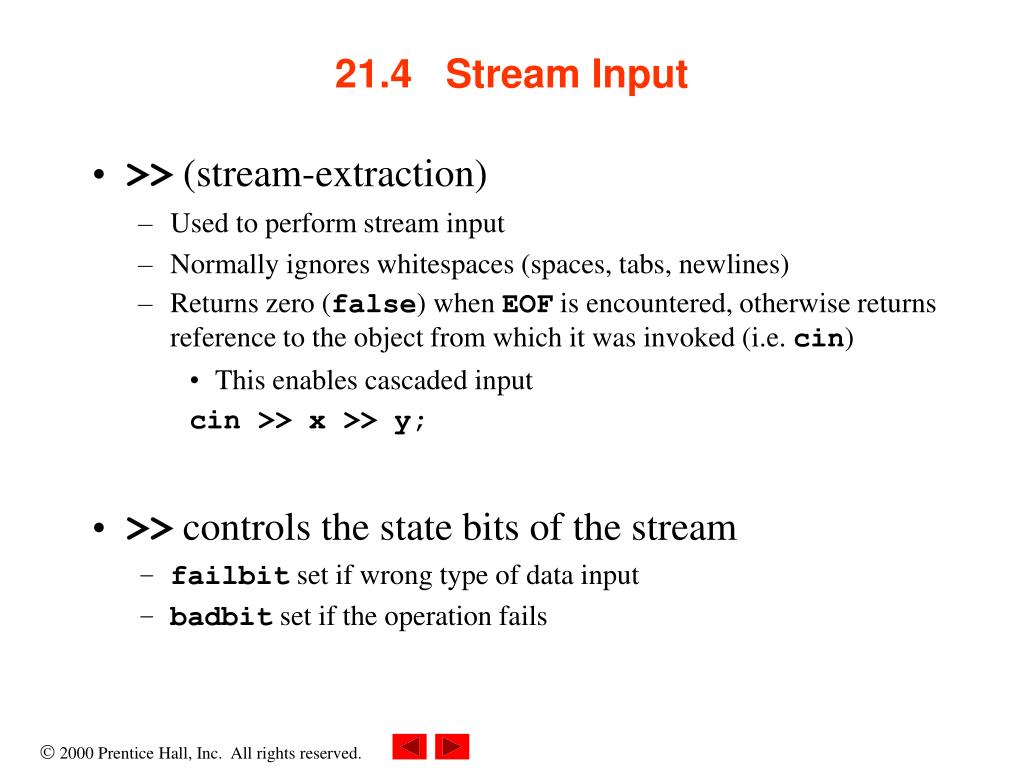 21.4 Stream Input

• >> (stream-extraction)
– Used to perform stream input
– Normally ignores whitespaces (spaces, tabs, newlines)
– Returns zero (false) when EOF is encountered, otherwise returns reference to the object from which it was invoked (i.e. cin)
• This enables cascaded input
cin >> x >> y;

• >> controls the state bits of the stream
– failbit set if wrong type of data input
– badbit set if the operation fails

© 2000 Prentice Hall, Inc. All rights reserved.